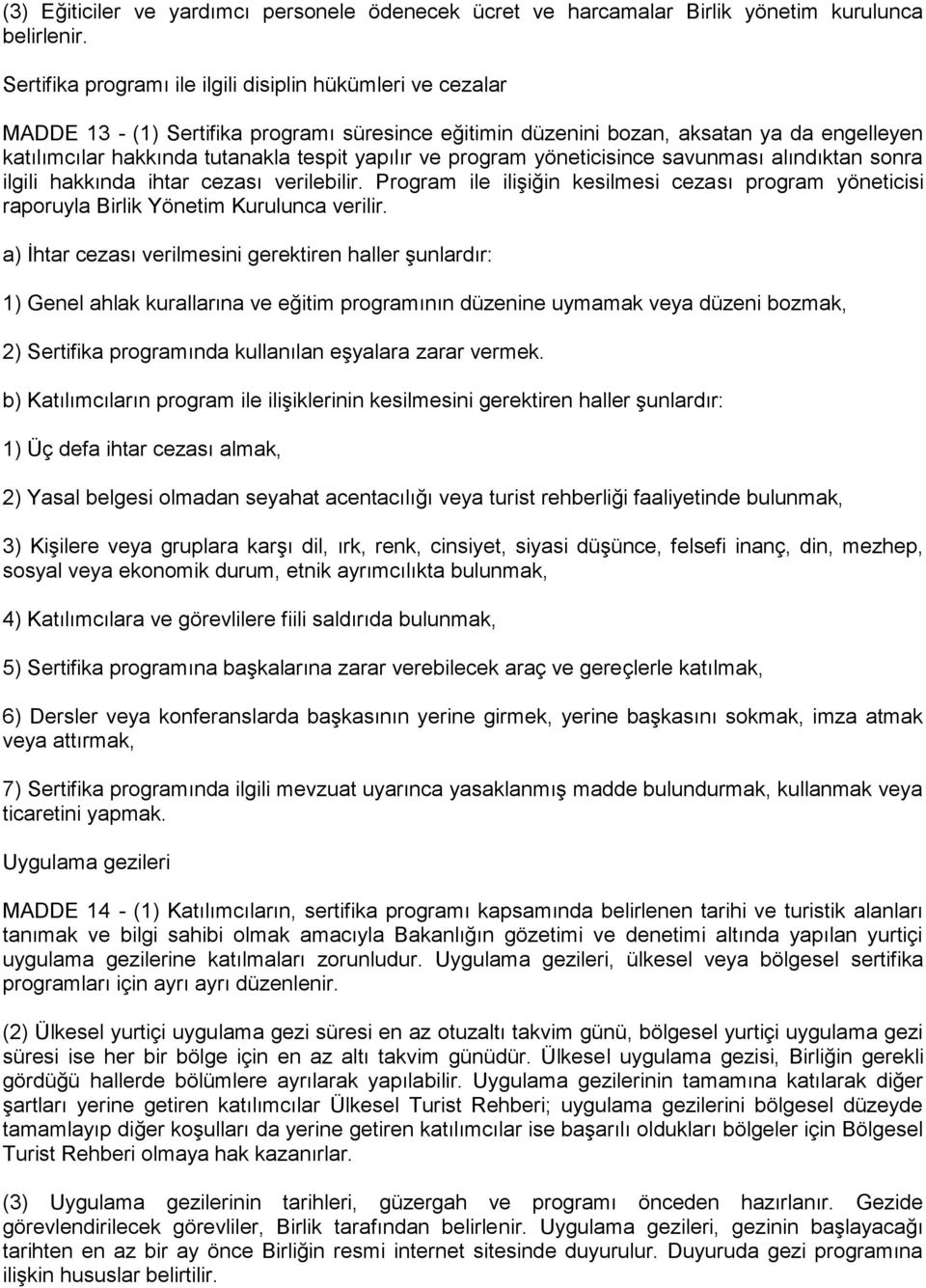 (3) Eğiticiler ve yardımcı personele ödenecek ücret ve harcamalar Birlik yönetim kurulunca belirlenir.

Sertifika programı ile ilgili disiplin hükümleri ve cezalar

MADDE 13 - (1) Sertifika programı süresince eğitimin düzenini bozan, aksatan ya da engelleyen katılımcılar hakkında tutanakla tespit yapılır ve program yöneticisince savunması alındıktan sonra ilgili hakkında ihtar cezası verilebilir. Program ile ilişiğin kesilmesi cezası program yöneticisi raporuyla Birlik Yönetim Kurulunca verilir.

a) İhtar cezası verilmesini gerektiren haller şunlardır:

1) Genel ahlak kurallarına ve eğitim programının düzenine uymamak veya düzeni bozmak,

2) Sertifika programında kullanılan eşyalara zarar vermek.

b) Katılımcıların program ile ilişiklerinin kesilmesini gerektiren haller şunlardır:

1) Üç defa ihtar cezası almak,

2) Yasal belgesi olmadan seyahat acentacılığı veya turist rehberliği faaliyetinde bulunmak,

3) Kişilere veya gruplara karşı dil, ırk, renk, cinsiyet, siyasi düşünce, felsefi inanç, din, mezhep, sosyal veya ekonomik durum, etnik ayrımcılıkta bulunmak,

4) Katılımcılara ve görevlilere fiili saldırıda bulunmak,

5) Sertifika programına başkalarına zarar verebilecek araç ve gereçlerle katılmak,

6) Dersler veya konferanslarda başkasının yerine girmek, yerine başkasını sokmak, imza atmak veya attırmak,

7) Sertifika programında ilgili mevzuat uyarınca yasaklanmış madde bulundurmak, kullanmak veya ticaretini yapmak.

Uygulama gezileri

MADDE 14 - (1) Katılımcıların, sertifika programı kapsamında belirlenen tarihi ve turistik alanları tanımak ve bilgi sahibi olmak amacıyla Bakanlığın gözetimi ve denetimi altında yapılan yurtiçi uygulama gezilerine katılmaları zorunludur. Uygulama gezileri, ülkesel veya bölgesel sertifika programları için ayrı ayrı düzenlenir.

(2) Ülkesel yurtiçi uygulama gezi süresi en az otuzaltı takvim günü, bölgesel yurtiçi uygulama gezi süresi ise her bir bölge için en az altı takvim günüdür. Ülkesel uygulama gezisi, Birliğin gerekli gördüğü hallerde bölümlere ayrılarak yapılabilir. Uygulama gezilerinin tamamına katılarak diğer şartları yerine getiren katılımcılar Ülkesel Turist Rehberi; uygulama gezilerini bölgesel düzeyde tamamlayıp diğer koşulları da yerine getiren katılımcılar ise başarılı oldukları bölgeler için Bölgesel Turist Rehberi olmaya hak kazanırlar.

(3) Uygulama gezilerinin tarihleri, güzergah ve programı önceden hazırlanır. Gezide görevlendirilecek görevliler, Birlik tarafından belirlenir. Uygulama gezileri, gezinin başlayacağı tarihten en az bir ay önce Birliğin resmi internet sitesinde duyurulur. Duyuruda gezi programına ilişkin hususlar belirtilir.